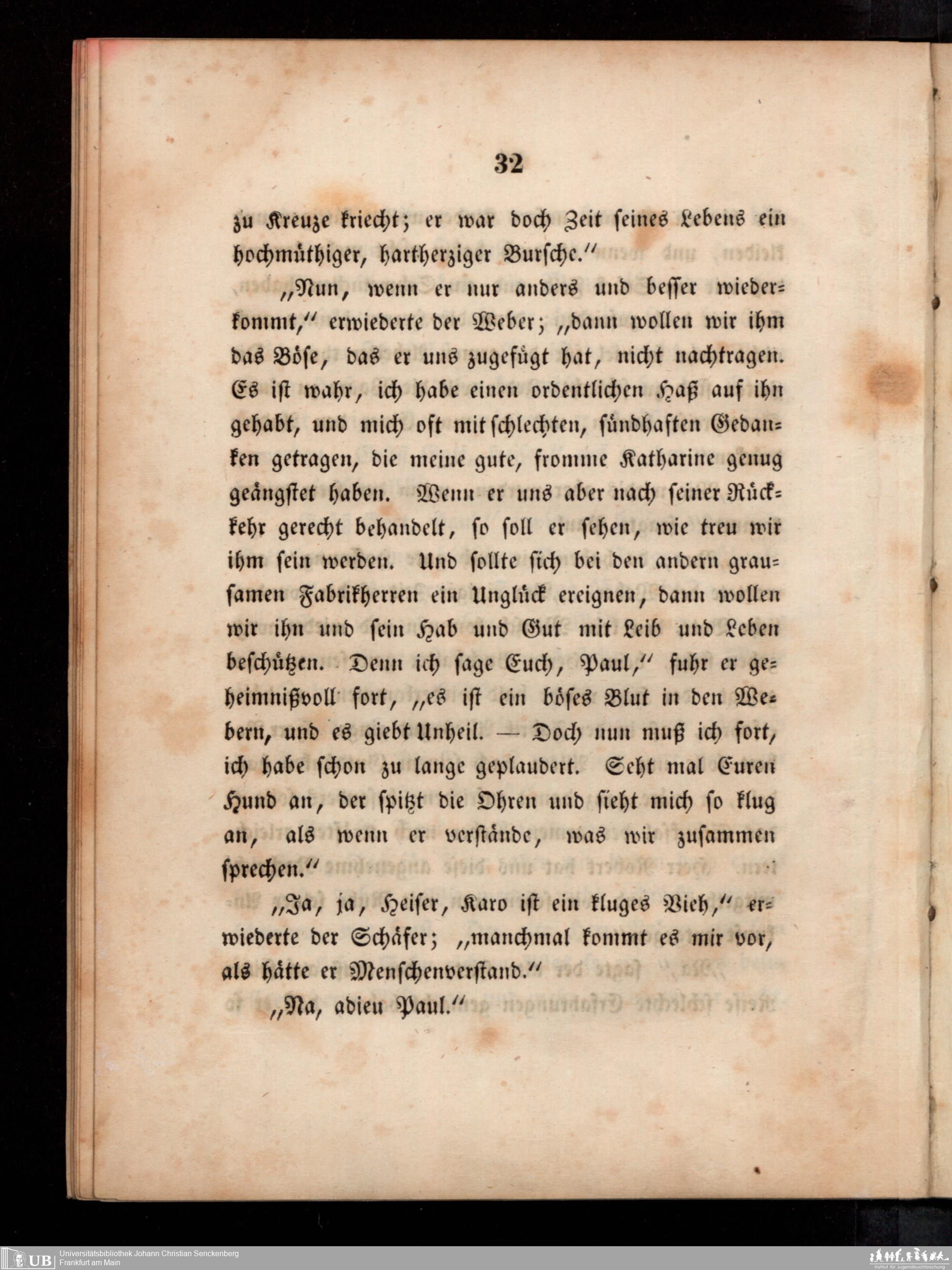 32

zu Kreuze kriecht; er war doch Zeit seines Lebens ein hochmüthiger, hartherziger Bursche."

"Nun, wenn er nur anders und besser wiederkommt," erwiederte der Weber; "dann wollen wir ihm das Böse, das er uns zugefügt hat, nicht nachtragen. Es ist wahr, ich habe einen ordentlichen Haß auf ihn gehabt, und mich oft mit schlechten, sündhaften Gedanken getragen, die meine gute, fromme Katharine genug geängstet haben. Wenn er uns aber nach seiner Rückkehr gerecht behandelt, so soll er sehen, wie treu wir ihm sein werden. Und sollte sich bei den andern grausamen Fabrikherren ein Unglück ereignen, dann wollen wir ihn und sein Hab und Gut mit Leib und Leben beschützen. Denn ich sage Euch, Paul," fuhr er geheimnißvoll fort, "es ist ein böses Blut in den Webern, und es giebt Unheil. — Doch nun muß ich fort, ich habe schon zu lange geplaudert. Seht mal Euren Hund an, der spitzt die Ohren und sieht mich so klug an, als wenn er verstände, was wir zusammen sprechen."

"Ja, ja, Heiser, Karo ist ein kluges Vieh," erwiederte der Schäfer; "manchmal kommt es mir vor, als hätte er Menschenverstand."

"Na, adieu Paul."

UB Universitätsbibliothek Johann Christian Senckenberg
Frankfurt am Main